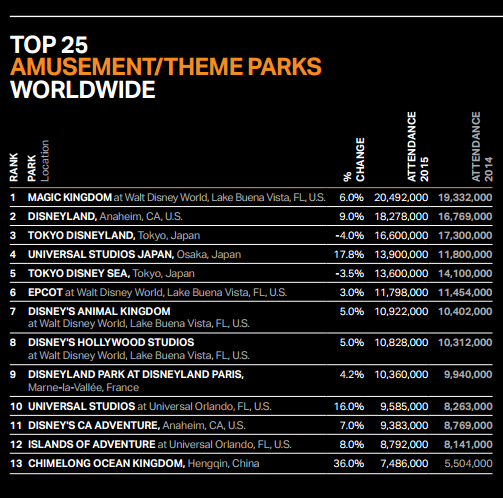 TOP 25
AMUSEMENT/THEME PARKS
WORLDWIDE

| RANK | PARK Location | % CHANGE | ATTENDANCE 2015 | ATTENDANCE 2014 |
|---|---|---|---|---|
| 1 | MAGIC KINGDOM at Walt Disney World, Lake Buena Vista, FL, U.S. | 6.0% | 20,492,000 | 19,332,000 |
| 2 | DISNEYLAND, Anaheim, CA, U.S. | 9.0% | 18,278,000 | 16,769,000 |
| 3 | TOKYO DISNEYLAND, Tokyo, Japan | -4.0% | 16,600,000 | 17,300,000 |
| 4 | UNIVERSAL STUDIOS JAPAN, Osaka, Japan | 17.8% | 13,900,000 | 11,800,000 |
| 5 | TOKYO DISNEY SEA, Tokyo, Japan | -3.5% | 13,600,000 | 14,100,000 |
| 6 | EPCOT at Walt Disney World, Lake Buena Vista, FL, U.S. | 3.0% | 11,798,000 | 11,454,000 |
| 7 | DISNEY'S ANIMAL KINGDOM at Walt Disney World, Lake Buena Vista, FL, U.S. | 5.0% | 10,922,000 | 10,402,000 |
| 8 | DISNEY'S HOLLYWOOD STUDIOS at Walt Disney World, Lake Buena Vista, FL, U.S. | 5.0% | 10,828,000 | 10,312,000 |
| 9 | DISNEYLAND PARK AT DISNEYLAND PARIS, Marne-la-Vallée, France | 4.2% | 10,360,000 | 9,940,000 |
| 10 | UNIVERSAL STUDIOS at Universal Orlando, FL, U.S. | 16.0% | 9,585,000 | 8,263,000 |
| 11 | DISNEY'S CA ADVENTURE, Anaheim, CA, U.S. | 7.0% | 9,383,000 | 8,769,000 |
| 12 | ISLANDS OF ADVENTURE at Universal Orlando, FL, U.S. | 8.0% | 8,792,000 | 8,141,000 |
| 13 | CHIMELONG OCEAN KINGDOM, Hengqin, China | 36.0% | 7,486,000 | 5,504,000 |